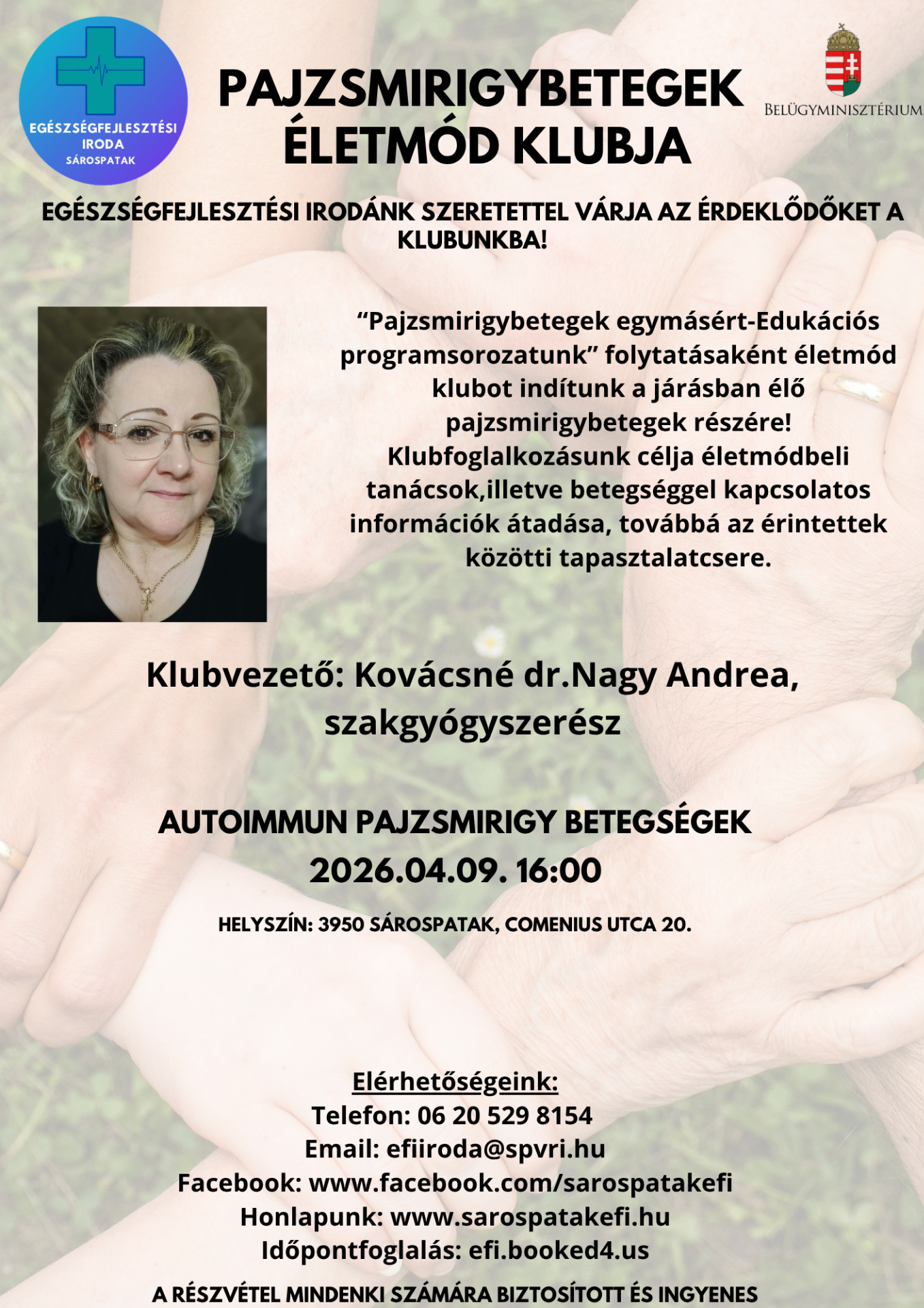 EGÉSZSÉGFEJLESZTÉSI IRODA SÁROSPATAK

PAJZSMIRIGYBETEGEK ÉLETMÓD KLUBJA

BELÜGYMINISZTÉRIUM

EGÉSZSÉGFEJLESZTÉSI IRODÁNK SZERETETTEL VÁRJA AZ ÉRDEKLŐDŐKET A KLUBUNKBA!

“Pajzsmirigybetegek egymásért-Edukációs programsorozatunk” folytatásaként életmód klubot indítunk a járásban élő pajzsmirigybetegek részére! Klubfoglalkozásunk célja életmódbeli tanácsok,illetve betegséggel kapcsolatos információk átadása, továbbá az érintettek közötti tapasztalatcsere.

Klubvezető: Kovácsné dr.Nagy Andrea, szakgyógyszerész

AUTOIMMUN PAJZSMIRIGY BETEGSÉGEK
2026.04.09. 16:00

HELYSZÍN: 3950 SÁROSPATAK, COMENIUS UTCA 20.

Elérhetőségeink:
Telefon: 06 20 529 8154
Email: efiiroda@spvri.hu
Facebook: www.facebook.com/sarospatakefi
Honlapunk: www.sarospatakefi.hu
Időpontfoglalás: efi.booked4.us

A RÉSZVÉTEL MINDENKI SZÁMÁRA BIZTOSÍTOTT ÉS INGYENES